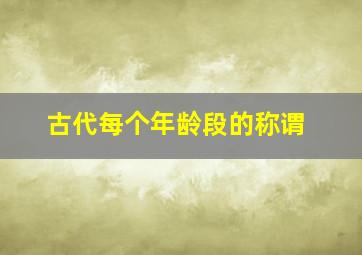 古代每个年龄段的称谓